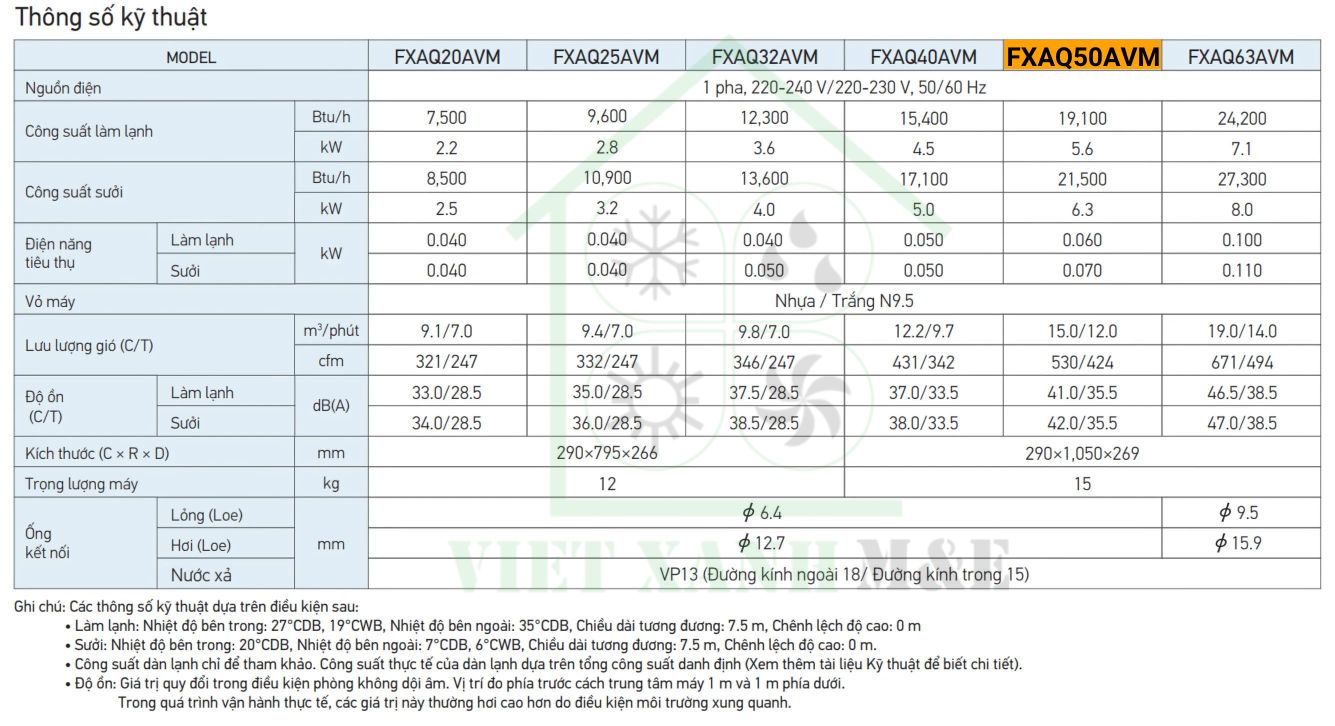 Thông số kỹ thuật

| MODEL | | | FXAQ20AVM | FXAQ25AVM | FXAQ32AVM | FXAQ40AVM | FXAQ50AVM | FXAQ63AVM |
|---|---|---|---|---|---|---|---|---|
| Nguồn điện | | | 1 pha, 220-240 V/220-230 V, 50/60 Hz | | | | | |
| Công suất làm lạnh | | Btu/h | 7,500 | 9,600 | 12,300 | 15,400 | 19,100 | 24,200 |
| | | kW | 2.2 | 2.8 | 3.6 | 4.5 | 5.6 | 7.1 |
| Công suất sưởi | | Btu/h | 8,500 | 10,900 | 13,600 | 17,100 | 21,500 | 27,300 |
| | | kW | 2.5 | 3.2 | 4.0 | 5.0 | 6.3 | 8.0 |
| Điện năng tiêu thụ | Làm lạnh | kW | 0.040 | 0.040 | 0.040 | 0.050 | 0.060 | 0.100 |
| | Sưởi | | 0.040 | 0.040 | 0.050 | 0.050 | 0.070 | 0.110 |
| Vỏ máy | | | Nhựa / Trắng N9.5 | | | | | |
| Lưu lượng gió (C/T) | | $m^3$/phút | 9.1/7.0 | 9.4/7.0 | 9.8/7.0 | 12.2/9.7 | 15.0/12.0 | 19.0/14.0 |
| | | cfm | 321/247 | 332/247 | 346/247 | 431/342 | 530/424 | 671/494 |
| Độ ồn (C/T) | Làm lạnh | dB(A) | 33.0/28.5 | 35.0/28.5 | 37.5/28.5 | 37.0/33.5 | 41.0/35.5 | 46.5/38.5 |
| | Sưởi | | 34.0/28.5 | 36.0/28.5 | 38.5/28.5 | 38.0/33.5 | 42.0/35.5 | 47.0/38.5 |
| Kích thước (C × R × D) | | mm | 290×795×266 | | | 290×1,050×269 | | |
| Trọng lượng máy | | kg | 12 | | | 15 | | |
| Ống kết nối | Lỏng (Loe) | mm | $\phi$ 6.4 | | | | | $\phi$ 9.5 |
| | Hơi (Loe) | | $\phi$ 12.7 | | | | | $\phi$ 15.9 |
| | Nước xả | | VP13 (Đường kính ngoài 18/ Đường kính trong 15) | | | | | |

VIET XANH M&E

Ghi chú: Các thông số kỹ thuật dựa trên điều kiện sau:
• Làm lạnh: Nhiệt độ bên trong: 27°CDB, 19°CWB, Nhiệt độ bên ngoài: 35°CDB, Chiều dài tương đương: 7.5 m, Chênh lệch độ cao: 0 m
• Sưởi: Nhiệt độ bên trong: 20°CDB, Nhiệt độ bên ngoài: 7°CDB, 6°CWB, Chiều dài tương đương: 7.5 m, Chênh lệch độ cao: 0 m.
• Công suất dàn lạnh chỉ để tham khảo. Công suất thực tế của dàn lạnh dựa trên tổng công suất danh định (Xem thêm tài liệu Kỹ thuật để biết chi tiết).
• Độ ồn: Giá trị quy đổi trong điều kiện phòng không dội âm. Vị trí đo phía trước cách trung tâm máy 1 m và 1 m phía dưới.
Trong quá trình vận hành thực tế, các giá trị này thường hơi cao hơn do điều kiện môi trường xung quanh.